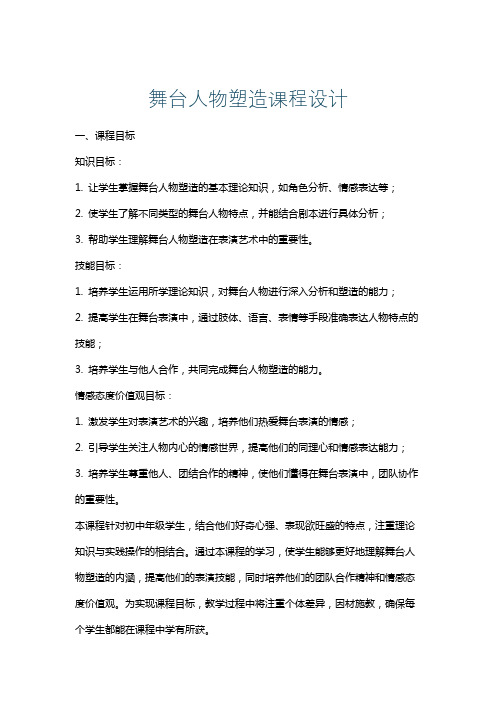 舞台人物塑造课程设计

一、课程目标

知识目标：

1. 让学生掌握舞台人物塑造的基本理论知识，如角色分析、情感表达等；

2. 使学生了解不同类型的舞台人物特点，并能结合剧本进行具体分析；

3. 帮助学生理解舞台人物塑造在表演艺术中的重要性。

技能目标：

1. 培养学生运用所学理论知识，对舞台人物进行深入分析和塑造的能力；

2. 提高学生在舞台表演中，通过肢体、语言、表情等手段准确表达人物特点的技能；

3. 培养学生与他人合作，共同完成舞台人物塑造的能力。

情感态度价值观目标：

1. 激发学生对表演艺术的兴趣，培养他们热爱舞台表演的情感；

2. 引导学生关注人物内心的情感世界，提高他们的同理心和情感表达能力；

3. 培养学生尊重他人、团结合作的精神，使他们懂得在舞台表演中，团队协作的重要性。

本课程针对初中年级学生，结合他们好奇心强、表现欲旺盛的特点，注重理论知识与实践操作的相结合。通过本课程的学习，使学生能够更好地理解舞台人物塑造的内涵，提高他们的表演技能，同时培养他们的团队合作精神和情感态度价值观。为实现课程目标，教学过程中将注重个体差异，因材施教，确保每个学生都能在课程中学有所获。